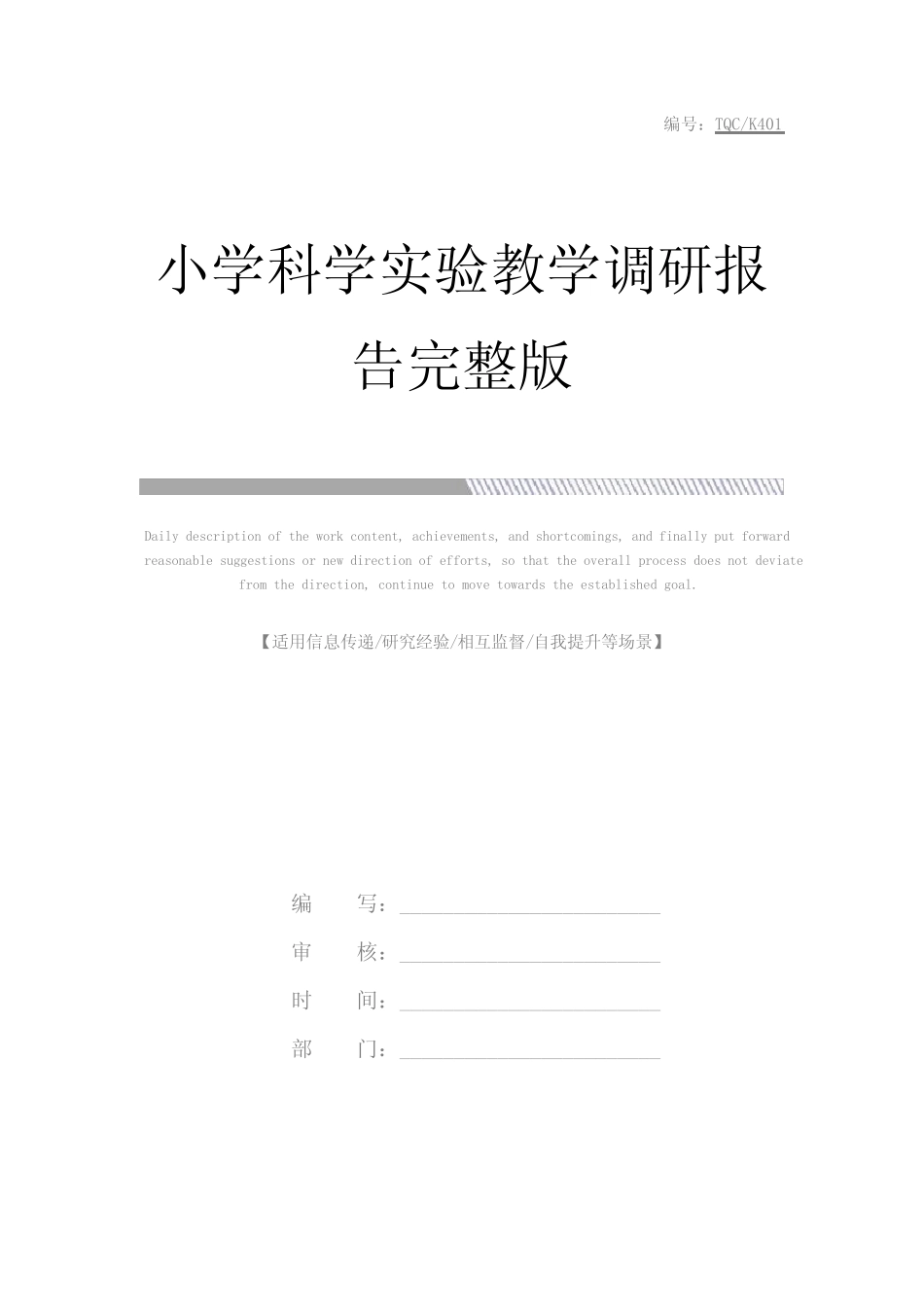 编号：TQC/K401

小学科学实验教学调研报告完整版

Daily description of the work content, achievements, and shortcomings, and finally put forward reasonable suggestions or new direction of efforts, so that the overall process does not deviate from the direction, continue to move towards the established goal.

【适用信息传递/研究经验/相互监督/自我提升等场景】

编　　写：

审　　核：

时　　间：

部　　门：